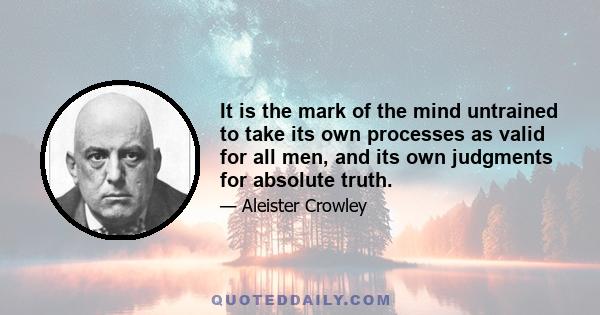 It is the mark of the mind untrained to take its own processes as valid for all men, and its own judgments for absolute truth.

— Aleister Crowley

QUOTEDDAILY.COM